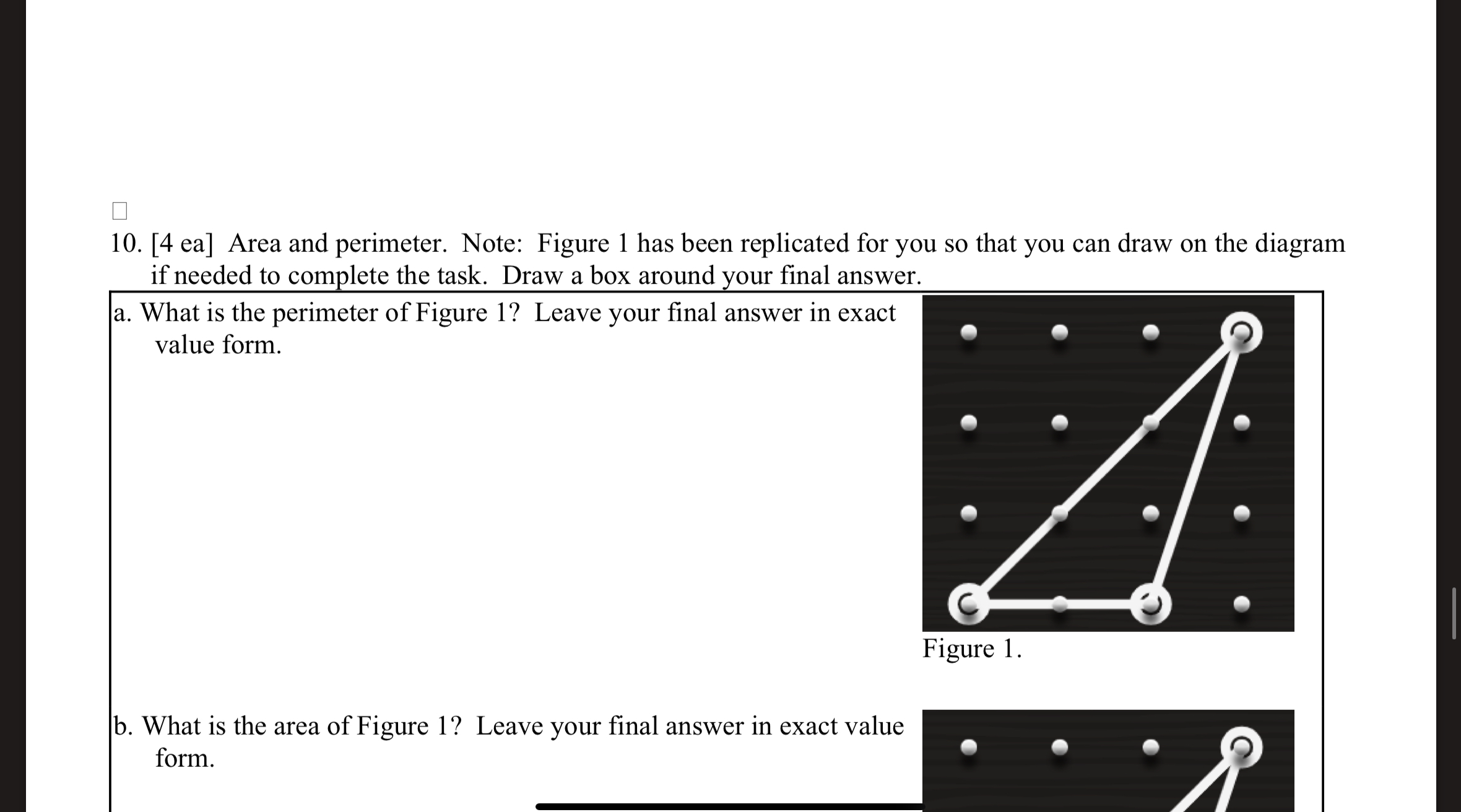 10. [4 ea] Area and perimeter. Note: Figure 1 has been replicated for you so that you can draw on the diagram if needed to complete the task. Draw a box around your final answer.

a. What is the perimeter of Figure 1? Leave your final answer in exact value form.

Figure 1.

b. What is the area of Figure 1? Leave your final answer in exact value form.